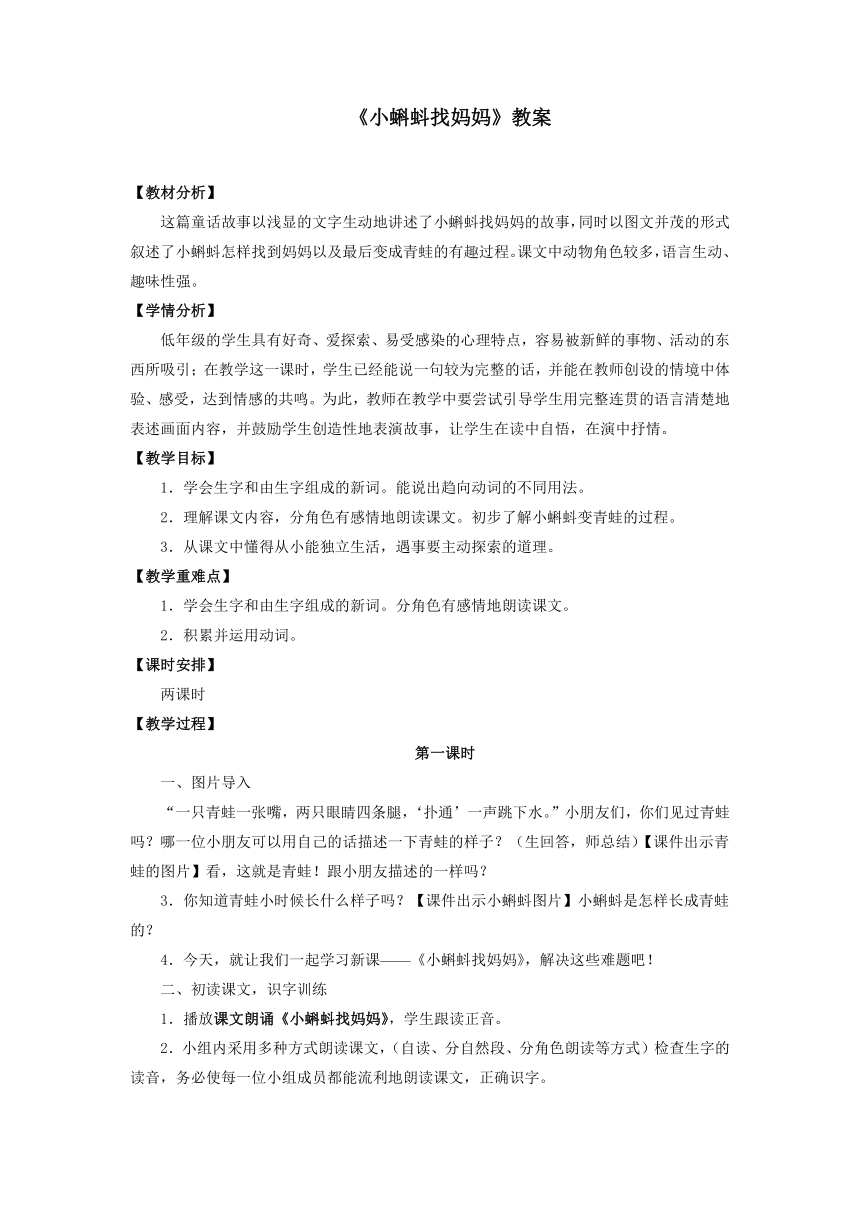 《小蝌蚪找妈妈》教案

【教材分析】

这篇童话故事以浅显的文字生动地讲述了小蝌蚪找妈妈的故事，同时以图文并茂的形式叙述了小蝌蚪怎样找到妈妈以及最后变成青蛙的有趣过程。课文中动物角色较多，语言生动、趣味性强。

【学情分析】

低年级的学生具有好奇、爱探索、易受感染的心理特点，容易被新鲜的事物、活动的东西所吸引；在教学这一课时，学生已经能说一句较为完整的话，并能在教师创设的情境中体验、感受，达到情感的共鸣。为此，教师在教学中要尝试引导学生用完整连贯的语言清楚地表述画面内容，并鼓励学生创造性地表演故事，让学生在读中自悟，在演中抒情。

【教学目标】

1．学会生字和由生字组成的新词。能说出趋向动词的不同用法。

2．理解课文内容，分角色有感情地朗读课文。初步了解小蝌蚪变青蛙的过程。

3．从课文中懂得从小能独立生活，遇事要主动探索的道理。

【教学重难点】

1．学会生字和由生字组成的新词。分角色有感情地朗读课文。

2．积累并运用动词。

【课时安排】

两课时

【教学过程】

第一课时

一、图片导入

“一只青蛙一张嘴，两只眼睛四条腿，‘扑通’一声跳下水。”小朋友们，你们见过青蛙吗？哪一位小朋友可以用自己的话描述一下青蛙的样子？（生回答，师总结）【课件出示青蛙的图片】看，这就是青蛙！跟小朋友描述的一样吗？

3．你知道青蛙小时候长什么样子吗？【课件出示小蝌蚪图片】小蝌蚪是怎样长成青蛙的？

4．今天，就让我们一起学习新课——《小蝌蚪找妈妈》，解决这些难题吧！

二、初读课文，识字训练

1．播放课文朗诵《小蝌蚪找妈妈》，学生跟读正音。

2．小组内采用多种方式朗读课文，（自读、分自然段、分角色朗读等方式）检查生字的读音，务必使每一位小组成员都能流利地朗读课文，正确识字。